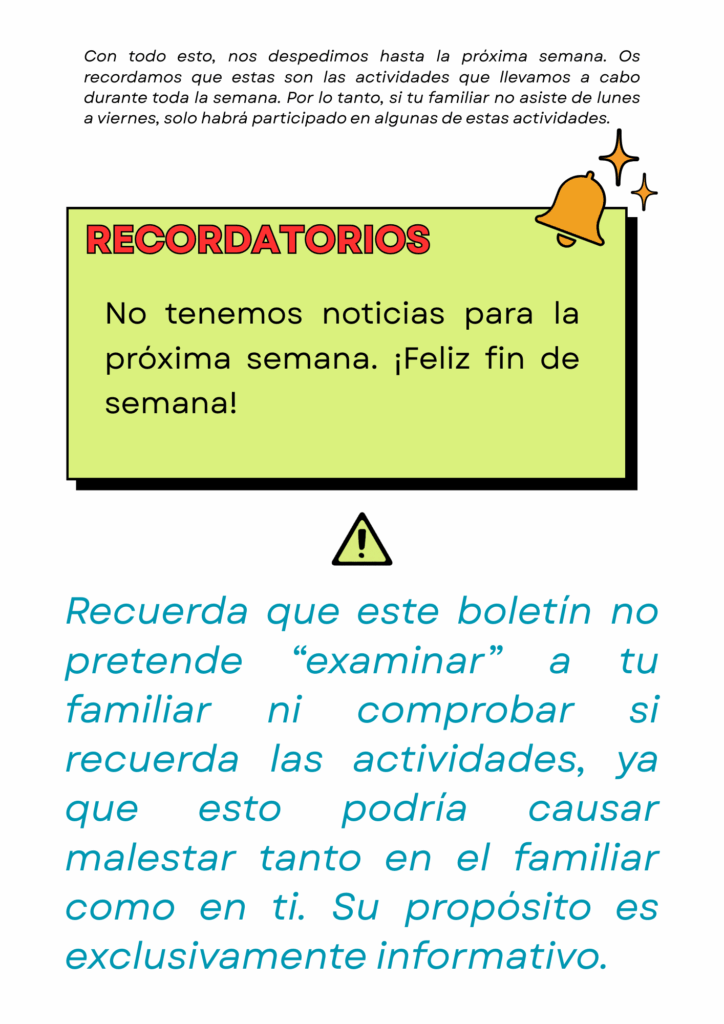 Con todo esto, nos despedimos hasta la próxima semana. Os recordamos que estas son las actividades que llevamos a cabo durante toda la semana. Por lo tanto, si tu familiar no asiste de lunes a viernes, solo habrá participado en algunas de estas actividades.

RECORDATORIOS

No tenemos noticias para la próxima semana. ¡Feliz fin de semana!

Recuerda que este boletín no pretende "examinar" a tu familiar ni comprobar si recuerda las actividades, ya que esto podría causar malestar tanto en el familiar como en ti. Su propósito es exclusivamente informativo.